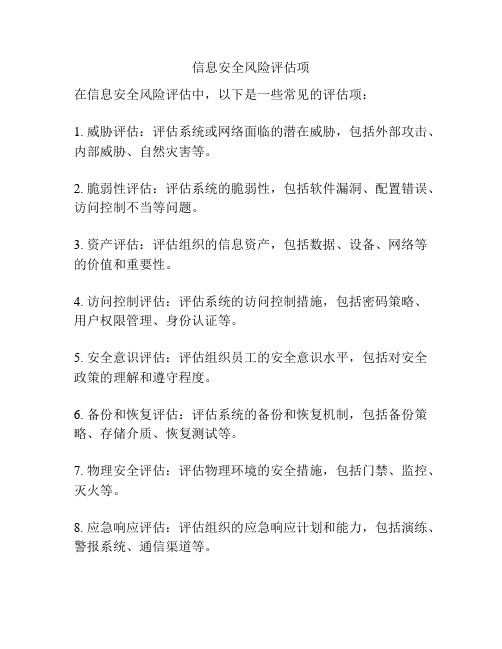 信息安全风险评估项

在信息安全风险评估中，以下是一些常见的评估项：

1. 威胁评估：评估系统或网络面临的潜在威胁，包括外部攻击、内部威胁、自然灾害等。

2. 脆弱性评估：评估系统的脆弱性，包括软件漏洞、配置错误、访问控制不当等问题。

3. 资产评估：评估组织的信息资产，包括数据、设备、网络等的价值和重要性。

4. 访问控制评估：评估系统的访问控制措施，包括密码策略、用户权限管理、身份认证等。

5. 安全意识评估：评估组织员工的安全意识水平，包括对安全政策的理解和遵守程度。

6. 备份和恢复评估：评估系统的备份和恢复机制，包括备份策略、存储介质、恢复测试等。

7. 物理安全评估：评估物理环境的安全措施，包括门禁、监控、灭火等。

8. 应急响应评估：评估组织的应急响应计划和能力，包括演练、警报系统、通信渠道等。